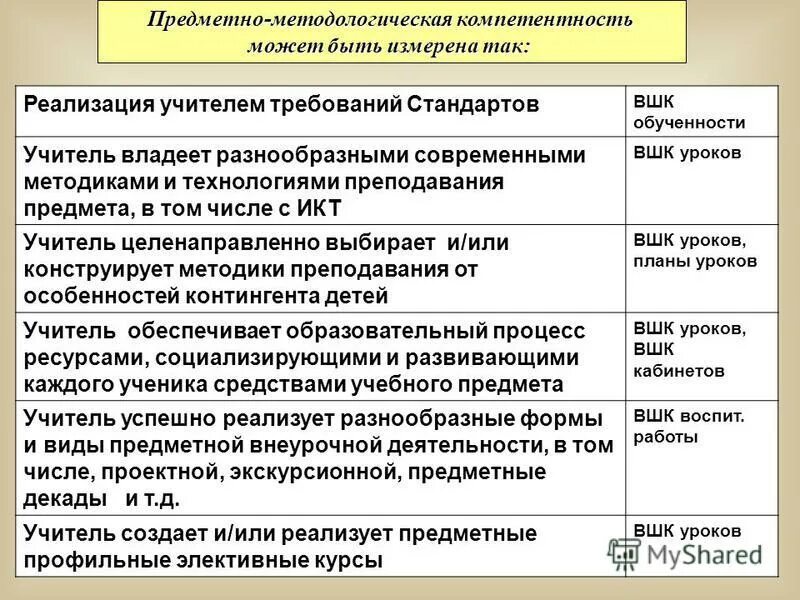 Предметно-методологическая компетентность может быть измерена так:

| | |
|---|---|
| Реализация учителем требований Стандартов | ВШК обученности |
| Учитель владеет разнообразными современными методиками и технологиями преподавания предмета, в том числе с ИКТ | ВШК уроков |
| Учитель целенаправленно выбирает и/или конструирует методики преподавания от особенностей контингента детей | ВШК уроков, планы уроков |
| Учитель обеспечивает образовательный процесс ресурсами, социализирующими и развивающими каждого ученика средствами учебного предмета | ВШК уроков, ВШК кабинетов |
| Учитель успешно реализует разнообразные формы и виды предметной внеурочной деятельности, в том числе, проектной, экскурсионной, предметные декады и т.д. | ВШК воспит. работы |
| Учитель создает и/или реализует предметные профильные элективные курсы | ВШК уроков |

MyShared